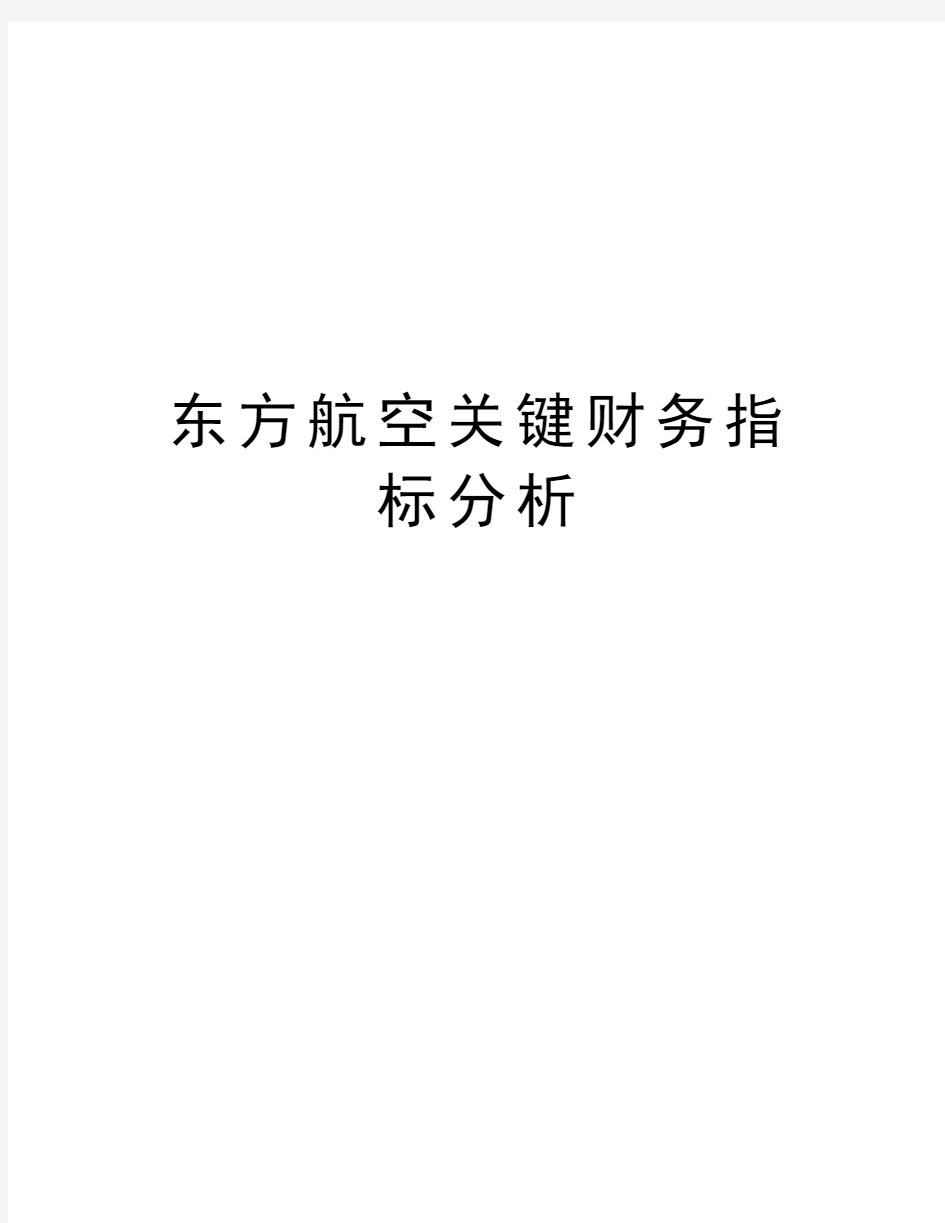 东方航空关键财务指标分析